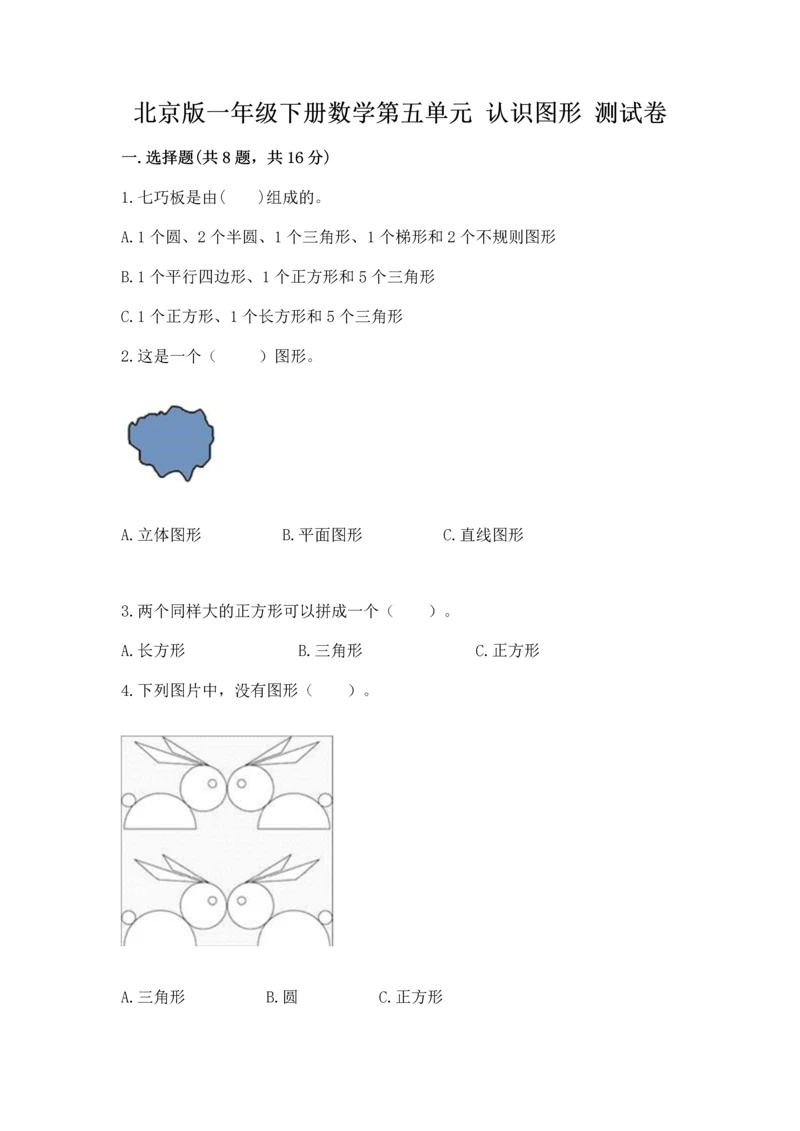 北京版一年级下册数学第五单元 认识图形 测试卷

一.选择题(共8题，共16分)

1.七巧板是由(　　)组成的。

A.1个圆、2个半圆、1个三角形、1个梯形和2个不规则图形

B.1个平行四边形、1个正方形和5个三角形

C.1个正方形、1个长方形和5个三角形

2.这是一个（　　）图形。

A.立体图形　　B.平面图形　　C.直线图形

3.两个同样大的正方形可以拼成一个（　　）。

A.长方形　　B.三角形　　C.正方形

4.下列图片中，没有图形（　　）。

A.三角形　　B.圆　　C.正方形